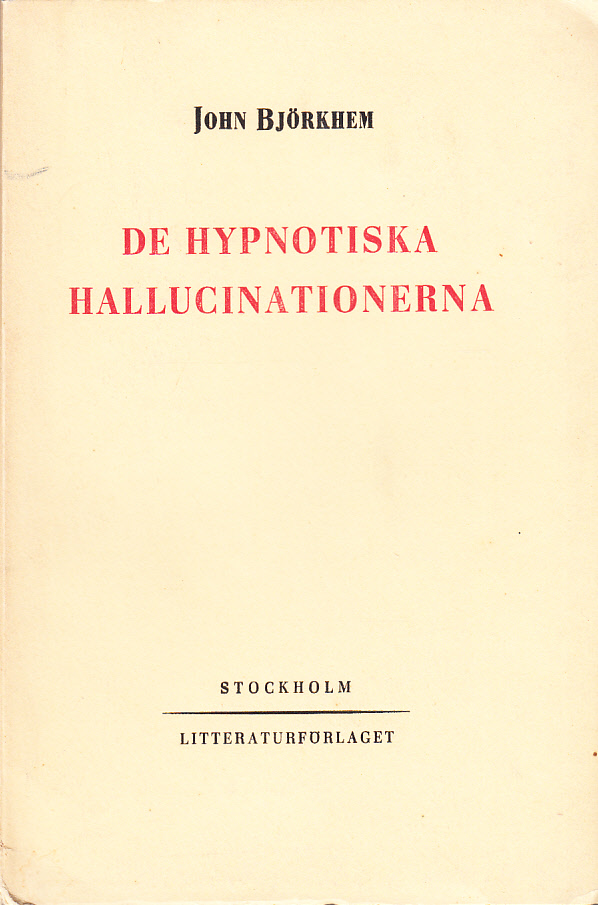 JOHN BJÖRKHEM

DE HYPNOTISKA HALLUCINATIONERNA

STOCKHOLM

LITTERATURFÖRLAGET